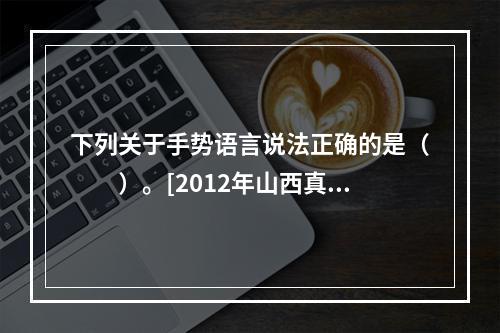 下列关于手势语言说法正确的是（ ）。[2012年山西真...